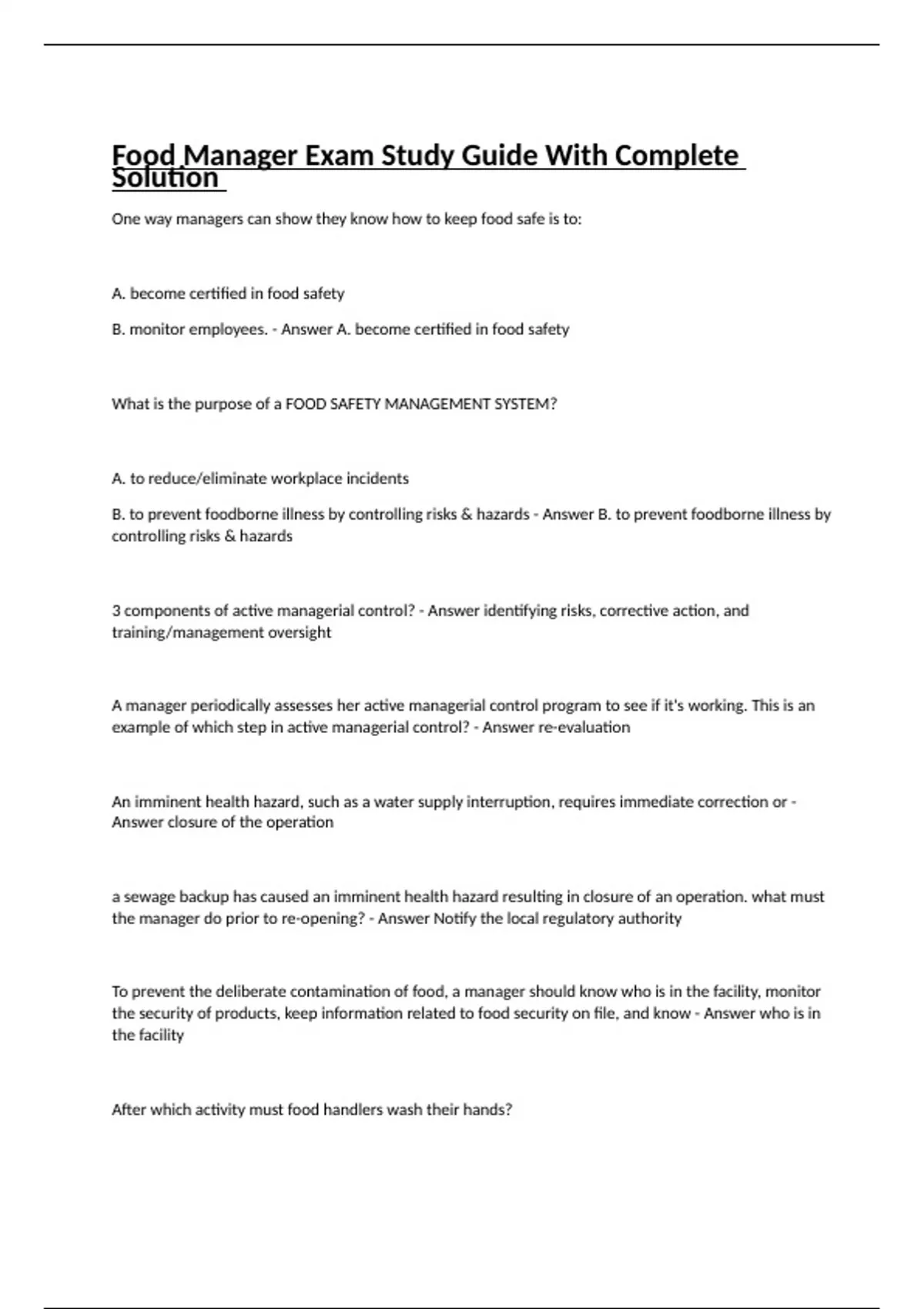 Food Manager Exam Study Guide With Complete Solution

One way managers can show they know how to keep food safe is to:

A. become certified in food safety

B. monitor employees. - Answer A. become certified in food safety

What is the purpose of a FOOD SAFETY MANAGEMENT SYSTEM?

A. to reduce/eliminate workplace incidents

B. to prevent foodborne illness by controlling risks & hazards - Answer B. to prevent foodborne illness by controlling risks & hazards

3 components of active managerial control? - Answer identifying risks, corrective action, and training/management oversight

A manager periodically assesses her active managerial control program to see if it's working. This is an example of which step in active managerial control? - Answer re-evaluation

An imminent health hazard, such as a water supply interruption, requires immediate correction or - Answer closure of the operation

a sewage backup has caused an imminent health hazard resulting in closure of an operation. what must the manager do prior to re-opening? - Answer Notify the local regulatory authority

To prevent the deliberate contamination of food, a manager should know who is in the facility, monitor the security of products, keep information related to food security on file, and know - Answer who is in the facility

After which activity must food handlers wash their hands?